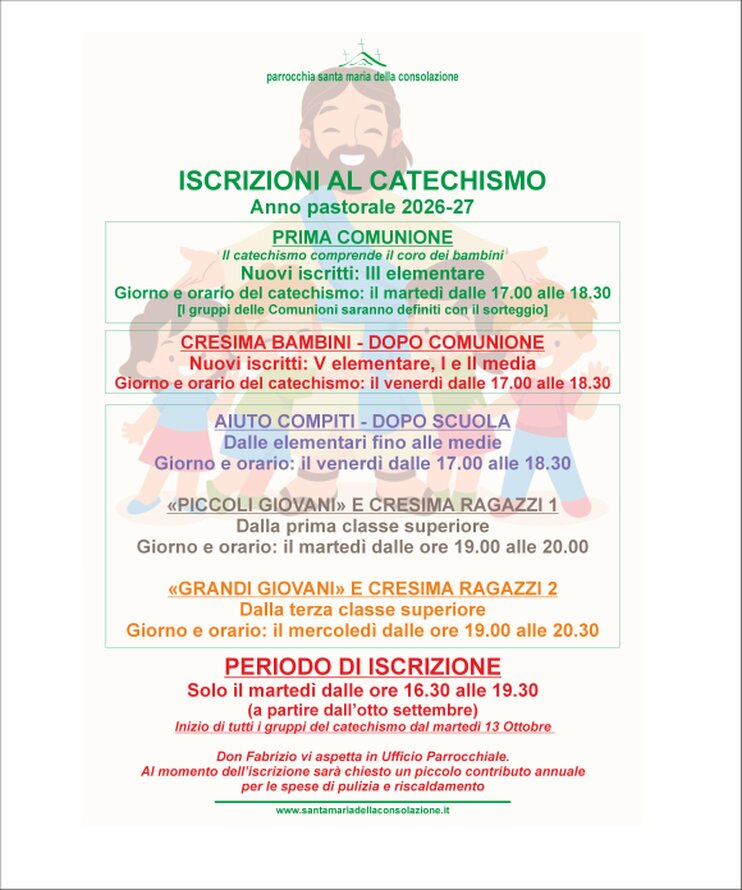 parrocchia santa maria della consolazione

ISCRIZIONI AL CATECHISMO
Anno pastorale 2026-27

PRIMA COMUNIONE
Il catechismo comprende il coro dei bambini
Nuovi iscritti: III elementare
Giorno e orario del catechismo: il martedì dalle 17.00 alle 18.30
[I gruppi delle Comunioni saranno definiti con il sorteggio]

CRESIMA BAMBINI - DOPO COMUNIONE
Nuovi iscritti: V elementare, I e II media
Giorno e orario del catechismo: il venerdì dalle 17.00 alle 18.30

AIUTO COMPITI - DOPO SCUOLA
Dalle elementari fino alle medie
Giorno e orario: il venerdì dalle 17.00 alle 18.30

«PICCOLI GIOVANI» E CRESIMA RAGAZZI 1
Dalla prima classe superiore
Giorno e orario: il martedì dalle ore 19.00 alle 20.00

«GRANDI GIOVANI» E CRESIMA RAGAZZI 2
Dalla terza classe superiore
Giorno e orario: il mercoledì dalle ore 19.00 alle 20.30

PERIODO DI ISCRIZIONE
Solo il martedì dalle ore 16.30 alle 19.30
(a partire dall'otto settembre)
Inizio di tutti i gruppi del catechismo dal martedì 13 Ottobre

Don Fabrizio vi aspetta in Ufficio Parrocchiale.
Al momento dell'iscrizione sarà chiesto un piccolo contributo annuale per le spese di pulizia e riscaldamento

www.santamariadellaconsolazione.it